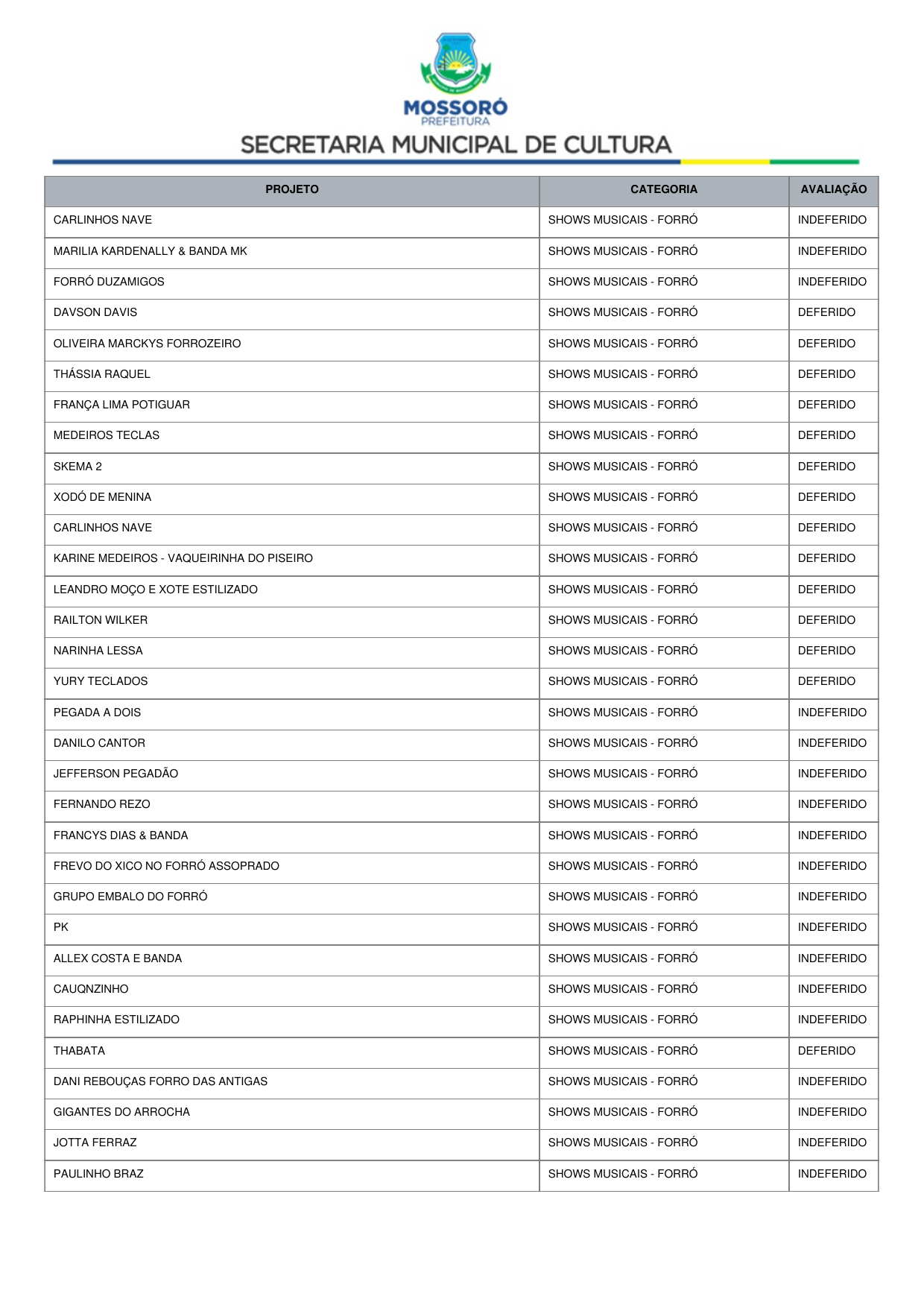 MOSSORÓ
PREFEITURA
SECRETARIA MUNICIPAL DE CULTURA

| PROJETO | CATEGORIA | AVALIAÇÃO |
|---|---|---|
| CARLINHOS NAVE | SHOWS MUSICAIS - FORRÓ | INDEFERIDO |
| MARILIA KARDENALLY & BANDA MK | SHOWS MUSICAIS - FORRÓ | INDEFERIDO |
| FORRÓ DUZAMIGOS | SHOWS MUSICAIS - FORRÓ | INDEFERIDO |
| DAVSON DAVIS | SHOWS MUSICAIS - FORRÓ | DEFERIDO |
| OLIVEIRA MARCKYS FORROZEIRO | SHOWS MUSICAIS - FORRÓ | DEFERIDO |
| THÁSSIA RAQUEL | SHOWS MUSICAIS - FORRÓ | DEFERIDO |
| FRANÇA LIMA POTIGUAR | SHOWS MUSICAIS - FORRÓ | DEFERIDO |
| MEDEIROS TECLAS | SHOWS MUSICAIS - FORRÓ | DEFERIDO |
| SKEMA 2 | SHOWS MUSICAIS - FORRÓ | DEFERIDO |
| XODÓ DE MENINA | SHOWS MUSICAIS - FORRÓ | DEFERIDO |
| CARLINHOS NAVE | SHOWS MUSICAIS - FORRÓ | DEFERIDO |
| KARINE MEDEIROS - VAQUEIRINHA DO PISEIRO | SHOWS MUSICAIS - FORRÓ | DEFERIDO |
| LEANDRO MOÇO E XOTE ESTILIZADO | SHOWS MUSICAIS - FORRÓ | DEFERIDO |
| RAILTON WILKER | SHOWS MUSICAIS - FORRÓ | DEFERIDO |
| NARINHA LESSA | SHOWS MUSICAIS - FORRÓ | DEFERIDO |
| YURY TECLADOS | SHOWS MUSICAIS - FORRÓ | DEFERIDO |
| PEGADA A DOIS | SHOWS MUSICAIS - FORRÓ | INDEFERIDO |
| DANILO CANTOR | SHOWS MUSICAIS - FORRÓ | INDEFERIDO |
| JEFFERSON PEGADÃO | SHOWS MUSICAIS - FORRÓ | INDEFERIDO |
| FERNANDO REZO | SHOWS MUSICAIS - FORRÓ | INDEFERIDO |
| FRANCYS DIAS & BANDA | SHOWS MUSICAIS - FORRÓ | INDEFERIDO |
| FREVO DO XICO NO FORRÓ ASSOPRADO | SHOWS MUSICAIS - FORRÓ | INDEFERIDO |
| GRUPO EMBALO DO FORRÓ | SHOWS MUSICAIS - FORRÓ | INDEFERIDO |
| PK | SHOWS MUSICAIS - FORRÓ | INDEFERIDO |
| ALLEX COSTA E BANDA | SHOWS MUSICAIS - FORRÓ | INDEFERIDO |
| CAUQNZINHO | SHOWS MUSICAIS - FORRÓ | INDEFERIDO |
| RAPHINHA ESTILIZADO | SHOWS MUSICAIS - FORRÓ | INDEFERIDO |
| THABATA | SHOWS MUSICAIS - FORRÓ | DEFERIDO |
| DANI REBOUÇAS FORRO DAS ANTIGAS | SHOWS MUSICAIS - FORRÓ | INDEFERIDO |
| GIGANTES DO ARROCHA | SHOWS MUSICAIS - FORRÓ | INDEFERIDO |
| JOTTA FERRAZ | SHOWS MUSICAIS - FORRÓ | INDEFERIDO |
| PAULINHO BRAZ | SHOWS MUSICAIS - FORRÓ | INDEFERIDO |